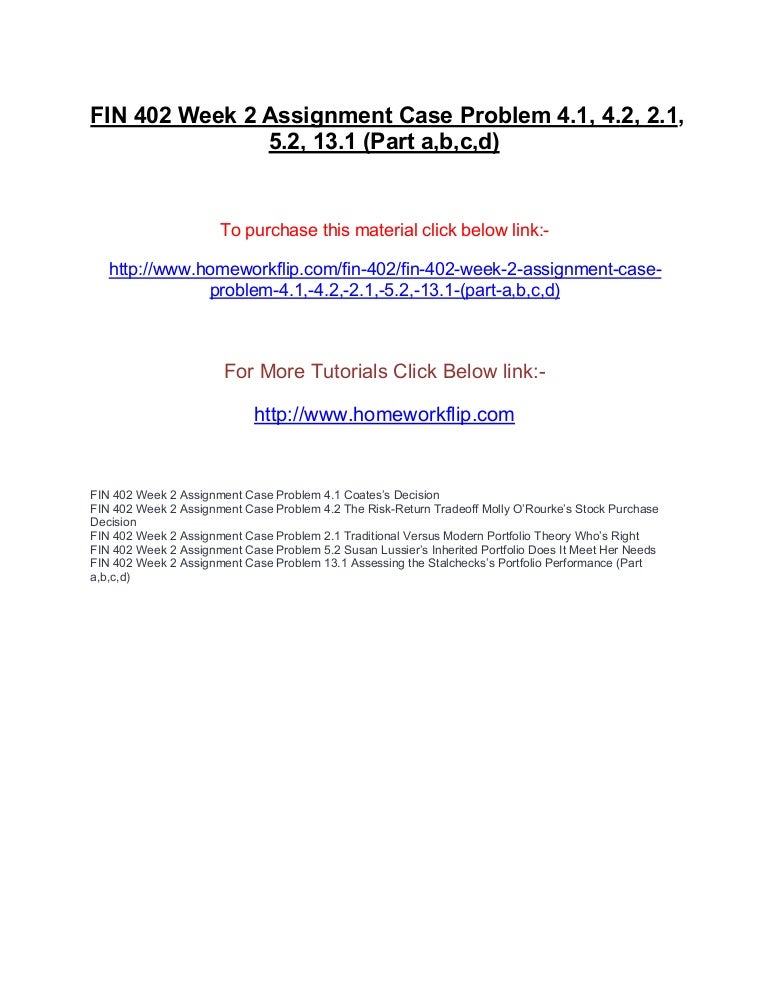 FIN 402 Week 2 Assignment Case Problem 4.1, 4.2, 2.1, 5.2, 13.1 (Part a,b,c,d)

To purchase this material click below link:-

http://www.homeworkflip.com/fin-402/fin-402-week-2-assignment-case-problem-4.1,-4.2,-2.1,-5.2,-13.1-(part-a,b,c,d)

For More Tutorials Click Below link:-

http://www.homeworkflip.com

FIN 402 Week 2 Assignment Case Problem 4.1 Coates's Decision
FIN 402 Week 2 Assignment Case Problem 4.2 The Risk-Return Tradeoff Molly O'Rourke's Stock Purchase Decision
FIN 402 Week 2 Assignment Case Problem 2.1 Traditional Versus Modern Portfolio Theory Who's Right
FIN 402 Week 2 Assignment Case Problem 5.2 Susan Lussier's Inherited Portfolio Does It Meet Her Needs
FIN 402 Week 2 Assignment Case Problem 13.1 Assessing the Stalchecks's Portfolio Performance (Part a,b,c,d)